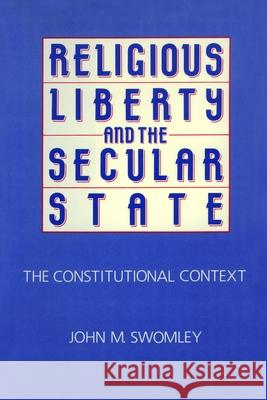 RELIGIOUS LIBERTY AND THE SECULAR STATE

THE CONSTITUTIONAL CONTEXT

JOHN M. SWOMLEY

Kraina Książek